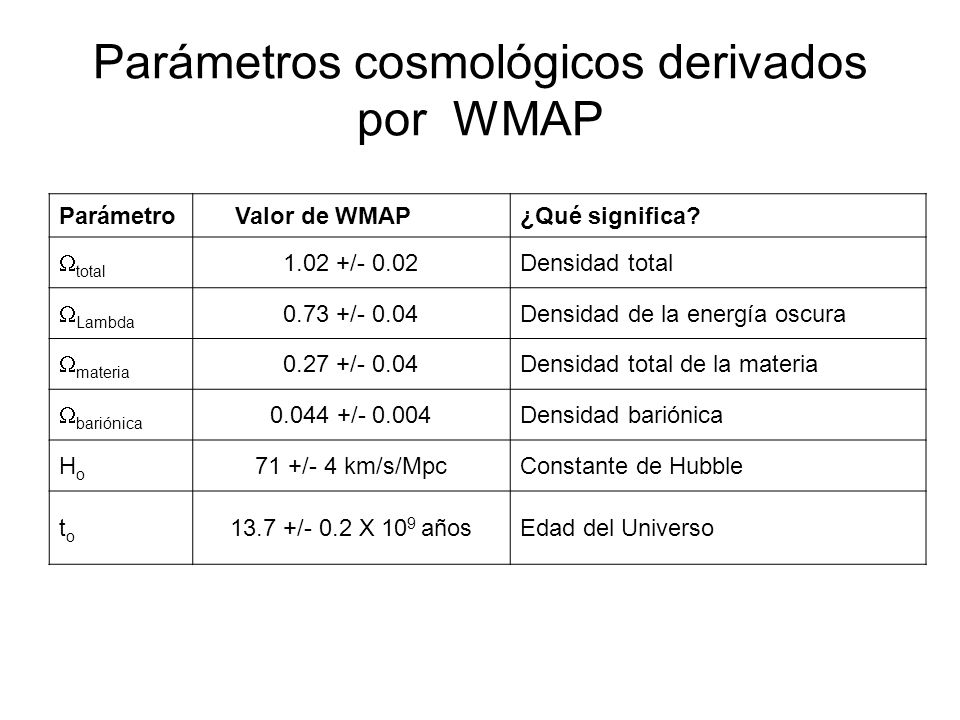 Parámetros cosmológicos derivados por WMAP

| Parámetro | Valor de WMAP | ¿Qué significa? |
|---|---|---|
| $\Omega_{total}$ | 1.02 +/- 0.02 | Densidad total |
| $\Omega_{Lambda}$ | 0.73 +/- 0.04 | Densidad de la energía oscura |
| $\Omega_{materia}$ | 0.27 +/- 0.04 | Densidad total de la materia |
| $\Omega_{bariónica}$ | 0.044 +/- 0.004 | Densidad bariónica |
| $H_o$ | 71 +/- 4 km/s/Mpc | Constante de Hubble |
| $t_o$ | 13.7 +/- 0.2 X $10^9$ años | Edad del Universo |